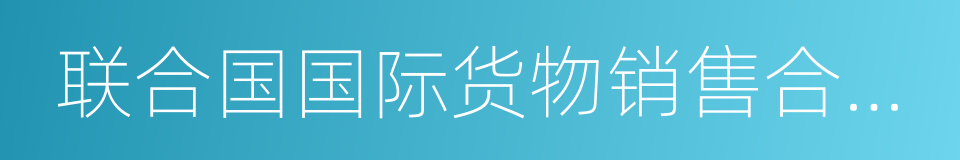 联合国国际货物销售合…